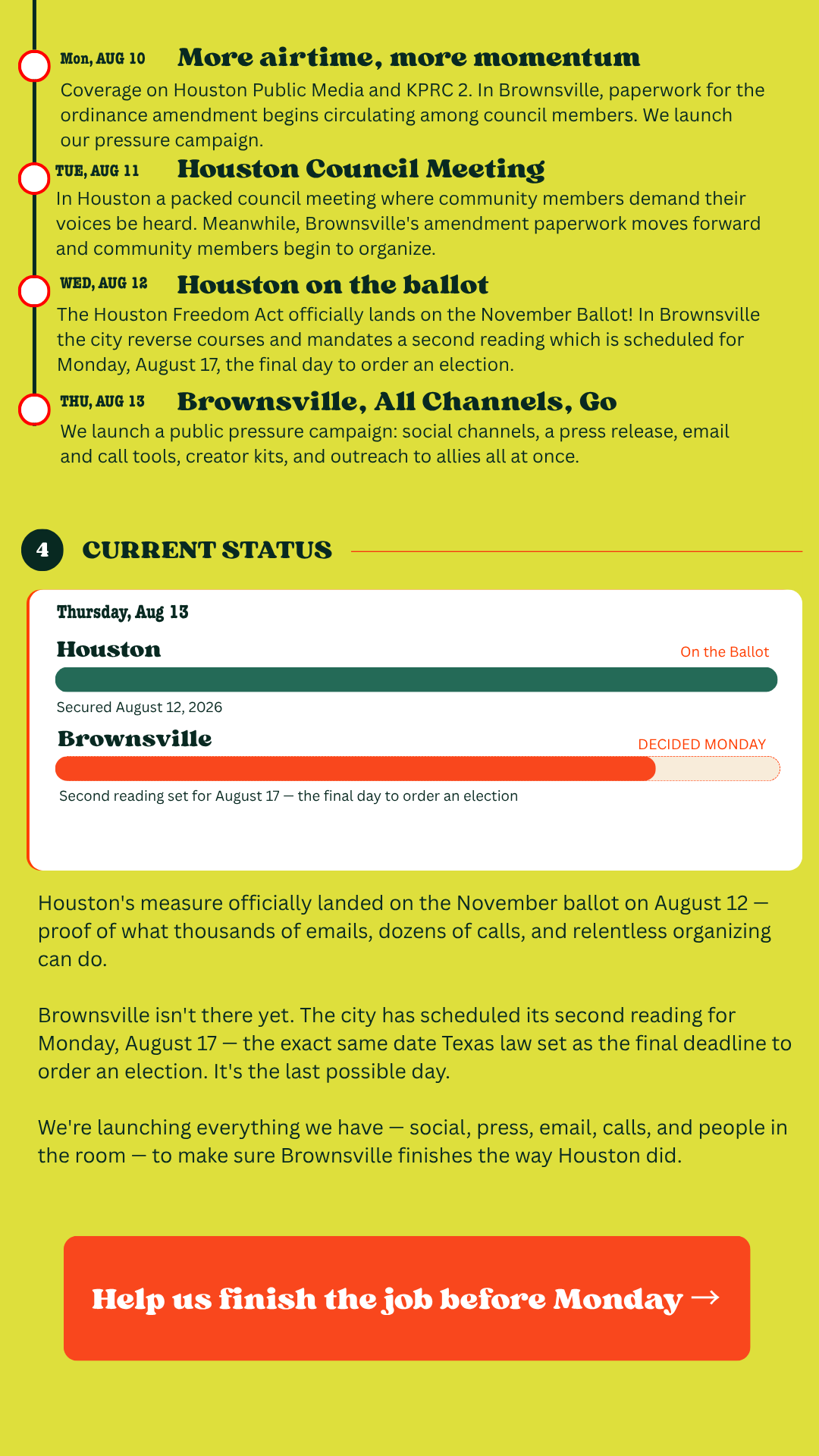 Mon, AUG 10 More airtime, more momentum

Coverage on Houston Public Media and KPRC 2. In Brownsville, paperwork for the ordinance amendment begins circulating among council members. We launch our pressure campaign.

TUE, AUG 11 Houston Council Meeting

In Houston a packed council meeting where community members demand their voices be heard. Meanwhile, Brownsville's amendment paperwork moves forward and community members begin to organize.

WED, AUG 12 Houston on the ballot

The Houston Freedom Act officially lands on the November Ballot! In Brownsville the city reverse courses and mandates a second reading which is scheduled for Monday, August 17, the final day to order an election.

THU, AUG 13 Brownsville, All Channels, Go

We launch a public pressure campaign: social channels, a press release, email and call tools, creator kits, and outreach to allies all at once.

4 CURRENT STATUS

Thursday, Aug 13

Houston

On the Ballot

Secured August 12, 2026

Brownsville

DECIDED MONDAY

Second reading set for August 17 — the final day to order an election

Houston's measure officially landed on the November ballot on August 12 — proof of what thousands of emails, dozens of calls, and relentless organizing can do.

Brownsville isn't there yet. The city has scheduled its second reading for Monday, August 17 — the exact same date Texas law set as the final deadline to order an election. It's the last possible day.

We're launching everything we have — social, press, email, calls, and people in the room — to make sure Brownsville finishes the way Houston did.

Help us finish the job before Monday →